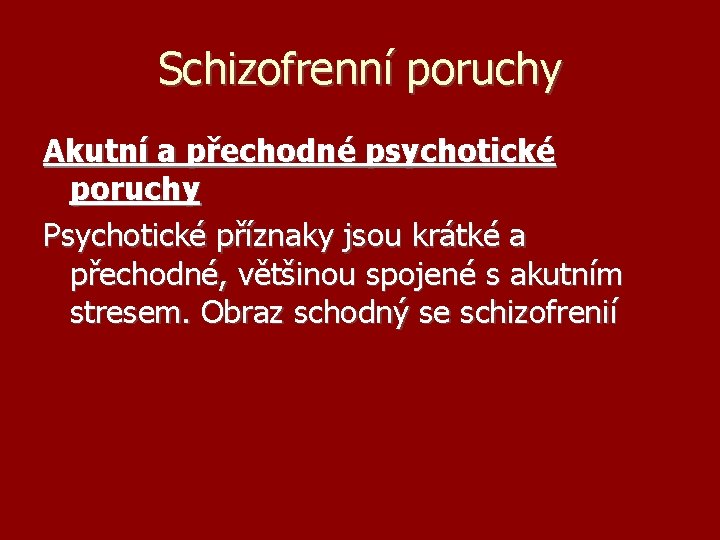 Schizofrenní poruchy

Akutní a přechodné psychotické poruchy

Psychotické příznaky jsou krátké a přechodné, většinou spojené s akutním stresem. Obraz schodný se schizofrenií